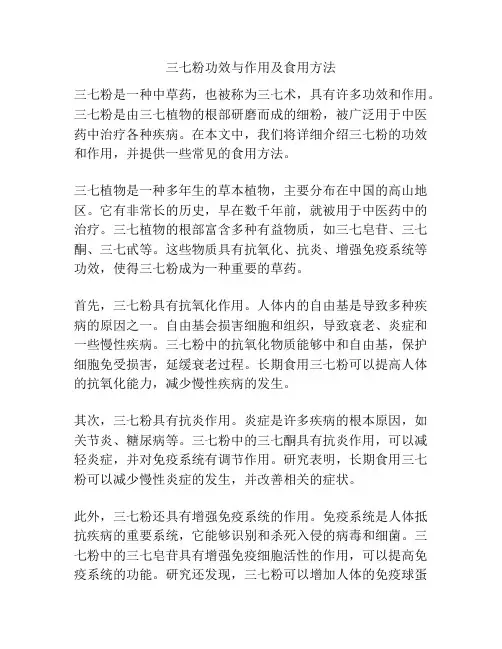 三七粉功效与作用及食用方法

三七粉是一种中草药，也被称为三七术，具有许多功效和作用。三七粉是由三七植物的根部研磨而成的细粉，被广泛用于中医药中治疗各种疾病。在本文中，我们将详细介绍三七粉的功效和作用，并提供一些常见的食用方法。

三七植物是一种多年生的草本植物，主要分布在中国的高山地区。它有非常长的历史，早在数千年前，就被用于中医药中的治疗。三七植物的根部富含多种有益物质，如三七皂苷、三七酮、三七甙等。这些物质具有抗氧化、抗炎、增强免疫系统等功效，使得三七粉成为一种重要的草药。

首先，三七粉具有抗氧化作用。人体内的自由基是导致多种疾病的原因之一。自由基会损害细胞和组织，导致衰老、炎症和一些慢性疾病。三七粉中的抗氧化物质能够中和自由基，保护细胞免受损害，延缓衰老过程。长期食用三七粉可以提高人体的抗氧化能力，减少慢性疾病的发生。

其次，三七粉具有抗炎作用。炎症是许多疾病的根本原因，如关节炎、糖尿病等。三七粉中的三七酮具有抗炎作用，可以减轻炎症，并对免疫系统有调节作用。研究表明，长期食用三七粉可以减少慢性炎症的发生，并改善相关的症状。

此外，三七粉还具有增强免疫系统的作用。免疫系统是人体抵抗疾病的重要系统，它能够识别和杀死入侵的病毒和细菌。三七粉中的三七皂苷具有增强免疫细胞活性的作用，可以提高免疫系统的功能。研究还发现，三七粉可以增加人体的免疫球蛋